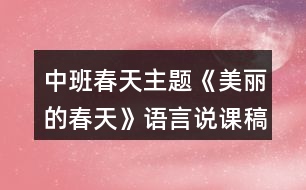 中班春天主题《美丽的春天》语言说课稿